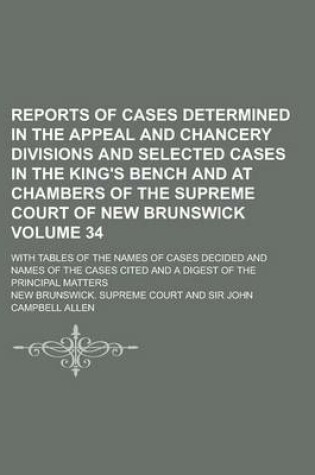 REPORTS OF CASES DETERMINED IN THE APPEAL AND CHANCERY DIVISIONS AND SELECTED CASES IN THE KING'S BENCH AND AT CHAMBERS OF THE SUPREME COURT OF NEW BRUNSWICK VOLUME 34

WITH TABLES OF THE NAMES OF CASES DECIDED AND NAMES OF THE CASES CITED AND A DIGEST OF THE PRINCIPAL MATTERS

NEW BRUNSWICK. SUPREME COURT AND SIR JOHN CAMPBELL ALLEN